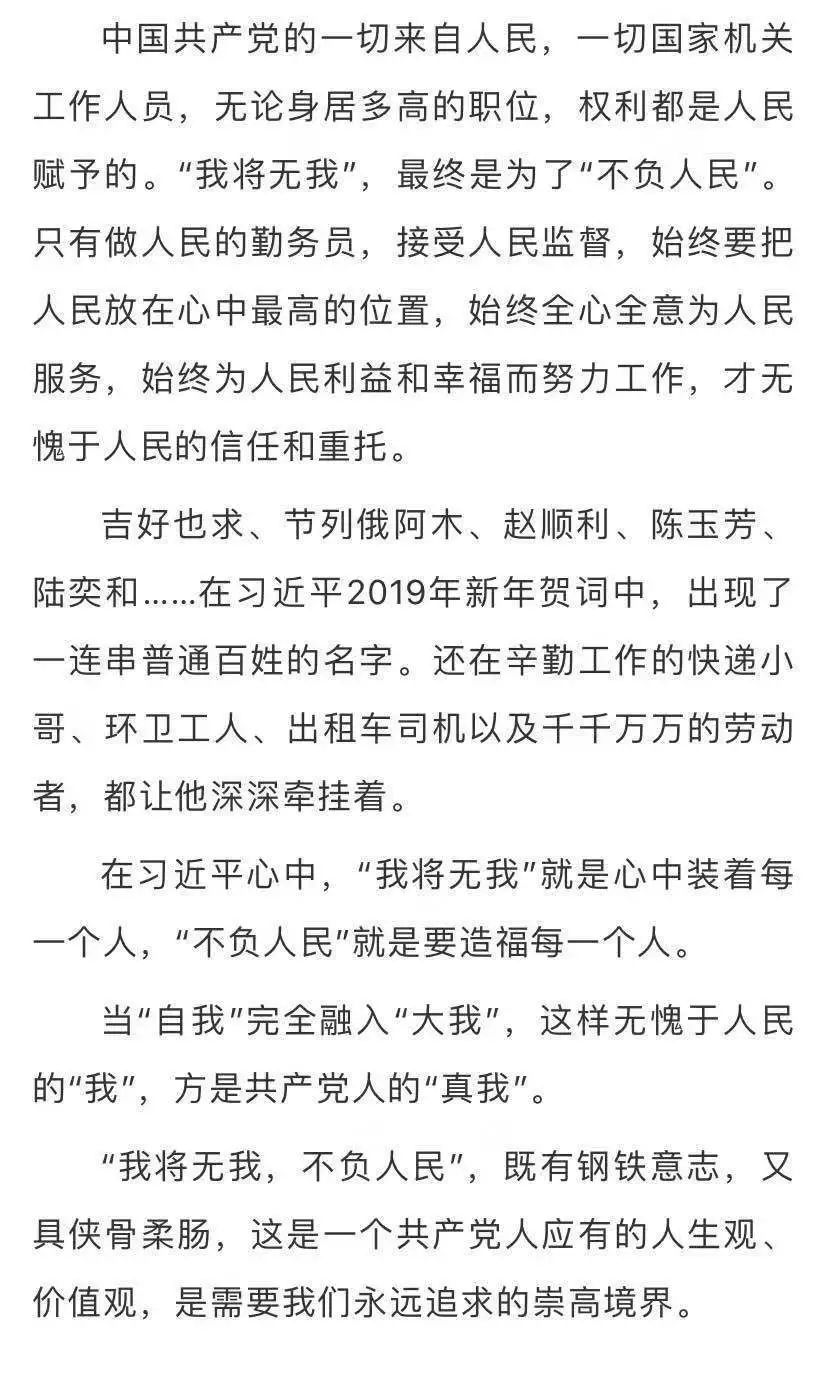 中国共产党的一切来自人民，一切国家机关工作人员，无论身居多高的职位，权利都是人民赋予的。“我将无我”，最终是为了“不负人民”。只有做人民的勤务员，接受人民监督，始终要把人民放在心中最高的位置，始终全心全意为人民服务，始终为人民利益和幸福而努力工作，才无愧于人民的信任和重托。

吉好也求、节列俄阿木、赵顺利、陈玉芳、陆奕和……在习近平2019年新年贺词中，出现了一连串普通百姓的名字。还在辛勤工作的快递小哥、环卫工人、出租车司机以及千千万万的劳动者，都让他深深牵挂着。

在习近平心中，“我将无我”就是心中装着每一个人，“不负人民”就是要造福每一个人。

当“自我”完全融入“大我”，这样无愧于人民的“我”，方是共产党人的“真我”。

“我将无我，不负人民”，既有钢铁意志，又具侠骨柔肠，这是一个共产党人应有的人生观、价值观，是需要我们永远追求的崇高境界。